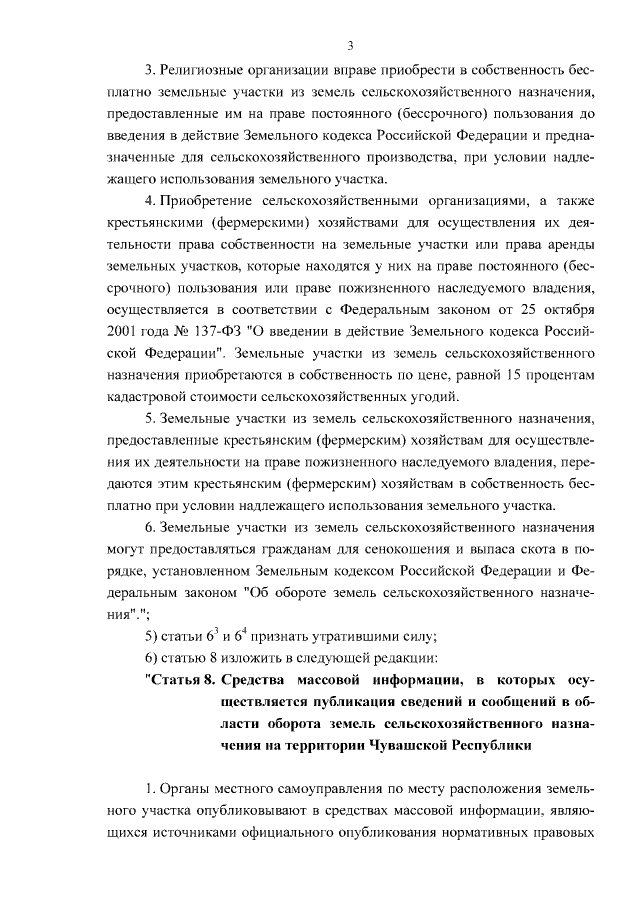 3

3. Религиозные организации вправе приобрести в собственность бесплатно земельные участки из земель сельскохозяйственного назначения, предоставленные им на праве постоянного (бессрочного) пользования до введения в действие Земельного кодекса Российской Федерации и предназначенные для сельскохозяйственного производства, при условии надлежащего использования земельного участка.

4. Приобретение сельскохозяйственными организациями, а также крестьянскими (фермерскими) хозяйствами для осуществления их деятельности права собственности на земельные участки или права аренды земельных участков, которые находятся у них на праве постоянного (бессрочного) пользования или праве пожизненного наследуемого владения, осуществляется в соответствии с Федеральным законом от 25 октября 2001 года № 137-ФЗ "О введении в действие Земельного кодекса Российской Федерации". Земельные участки из земель сельскохозяйственного назначения приобретаются в собственность по цене, равной 15 процентам кадастровой стоимости сельскохозяйственных угодий.

5. Земельные участки из земель сельскохозяйственного назначения, предоставленные крестьянским (фермерским) хозяйствам для осуществления их деятельности на праве пожизненного наследуемого владения, передаются этим крестьянским (фермерским) хозяйствам в собственность бесплатно при условии надлежащего использования земельного участка.

6. Земельные участки из земель сельскохозяйственного назначения могут предоставляться гражданам для сенокошения и выпаса скота в порядке, установленном Земельным кодексом Российской Федерации и Федеральным законом "Об обороте земель сельскохозяйственного назначения".";

5) статьи $6^3$ и $6^4$ признать утратившими силу;

6) статью 8 изложить в следующей редакции:

"Статья 8. Средства массовой информации, в которых осуществляется публикация сведений и сообщений в области оборота земель сельскохозяйственного назначения на территории Чувашской Республики

1. Органы местного самоуправления по месту расположения земельного участка опубликовывают в средствах массовой информации, являющихся источниками официального опубликования нормативных правовых